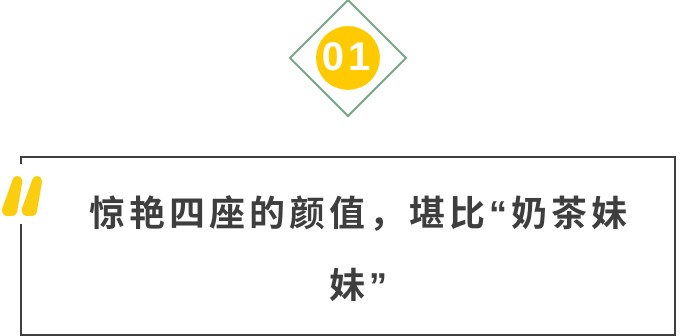 01

惊艳四座的颜值，堪比“奶茶妹妹”